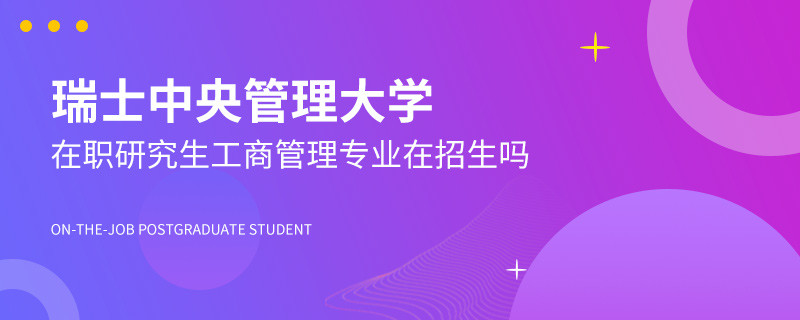 瑞士中央管理大学
在职研究生工商管理专业在招生吗

ON-THE-JOB POSTGRADUATE STUDENT